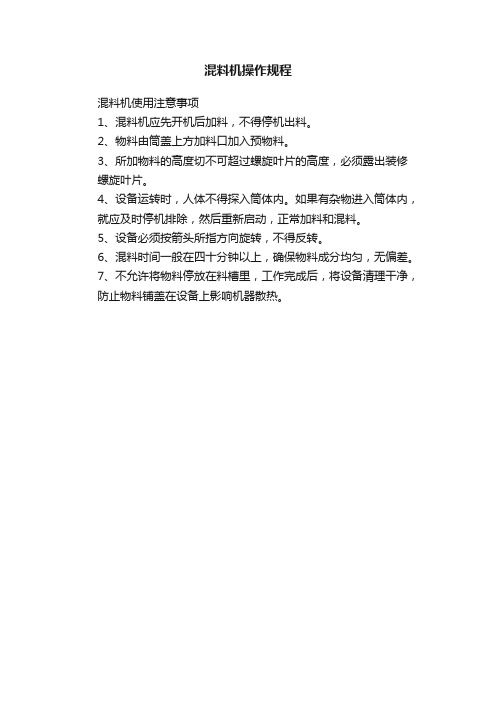 混料机操作规程

混料机使用注意事项

1、混料机应先开机后加料，不得停机出料。

2、物料由筒盖上方加料口加入预物料。

3、所加物料的高度切不可超过螺旋叶片的高度，必须露出装修螺旋叶片。

4、设备运转时，人体不得探入筒体内。如果有杂物进入筒体内，就应及时停机排除，然后重新启动，正常加料和混料。

5、设备必须按箭头所指方向旋转，不得反转。

6、混料时间一般在四十分钟以上，确保物料成分均匀，无偏差。

7、不允许将物料停放在料槽里，工作完成后，将设备清理干净，防止物料铺盖在设备上影响机器散热。